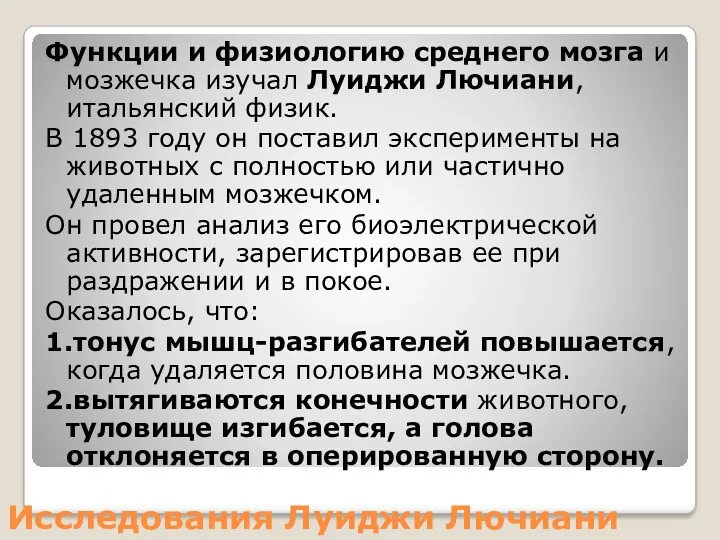 Функции и физиологию среднего мозга и мозжечка изучал Луиджи Лючиани, итальянский физик.

В 1893 году он поставил эксперименты на животных с полностью или частично удаленным мозжечком.

Он провел анализ его биоэлектрической активности, зарегистрировав ее при раздражении и в покое.

Оказалось, что:

1.тонус мышц-разгибателей повышается, когда удаляется половина мозжечка.

2.вытягиваются конечности животного, туловище изгибается, а голова отклоняется в оперированную сторону.

Исследования Луиджи Лючиани